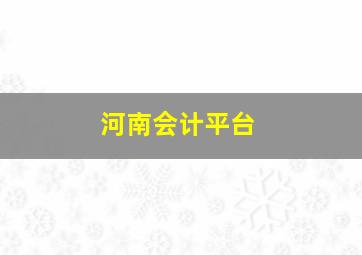 河南会计平台